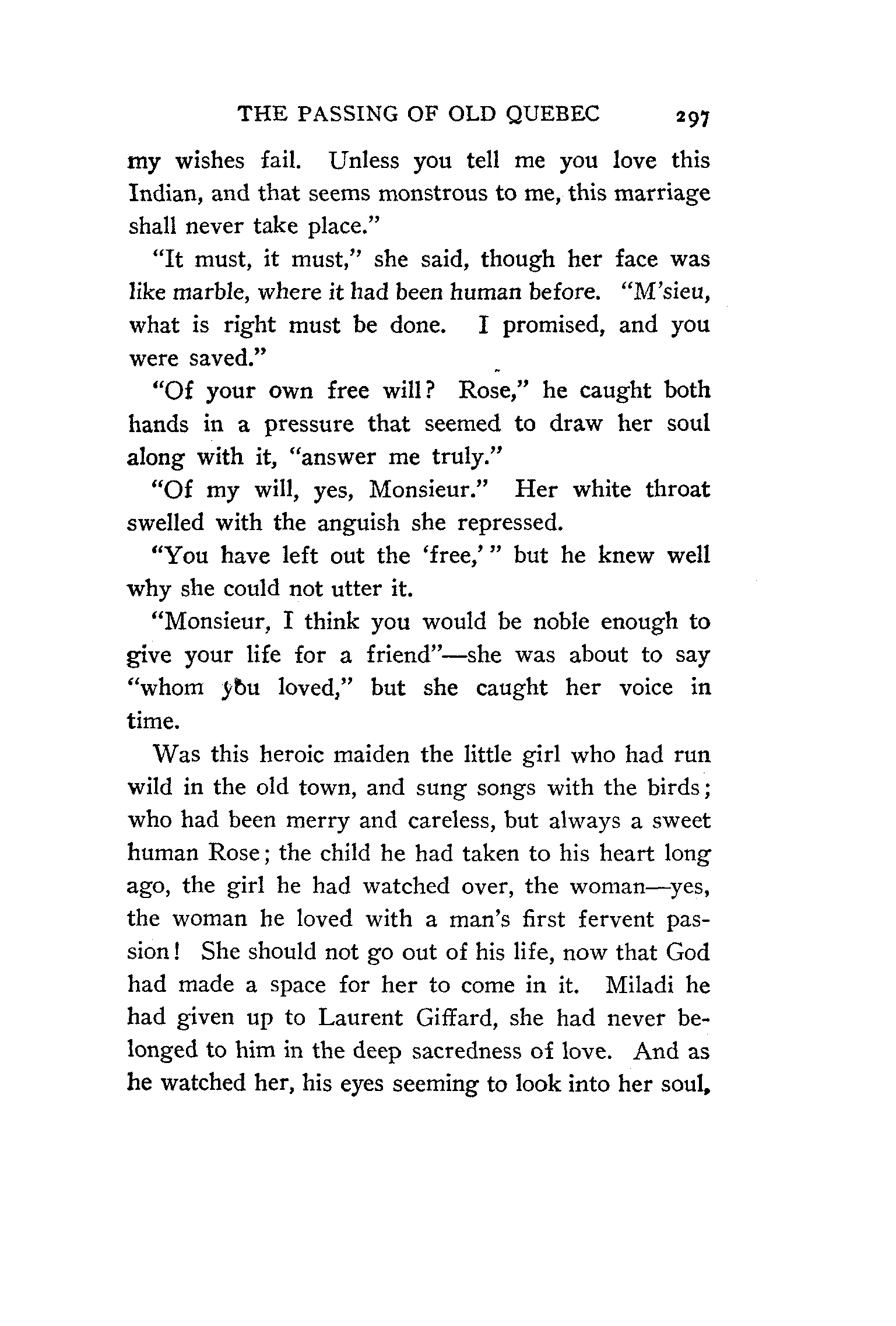 THE PASSING OF OLD QUEBEC 297

my wishes fail. Unless you tell me you love this Indian, and that seems monstrous to me, this marriage shall never take place."

"It must, it must," she said, though her face was like marble, where it had been human before. "M'sieu, what is right must be done. I promised, and you were saved."

"Of your own free will? Rose," he caught both hands in a pressure that seemed to draw her soul along with it, "answer me truly."

"Of my will, yes, Monsieur." Her white throat swelled with the anguish she repressed.

"You have left out the 'free,'" but he knew well why she could not utter it.

"Monsieur, I think you would be noble enough to give your life for a friend"—she was about to say "whom you loved," but she caught her voice in time.

Was this heroic maiden the little girl who had run wild in the old town, and sung songs with the birds; who had been merry and careless, but always a sweet human Rose; the child he had taken to his heart long ago, the girl he had watched over, the woman—yes, the woman he loved with a man's first fervent passion! She should not go out of his life, now that God had made a space for her to come in it. Miladi he had given up to Laurent Giffard, she had never belonged to him in the deep sacredness of love. And as he watched her, his eyes seeming to look into her soul,